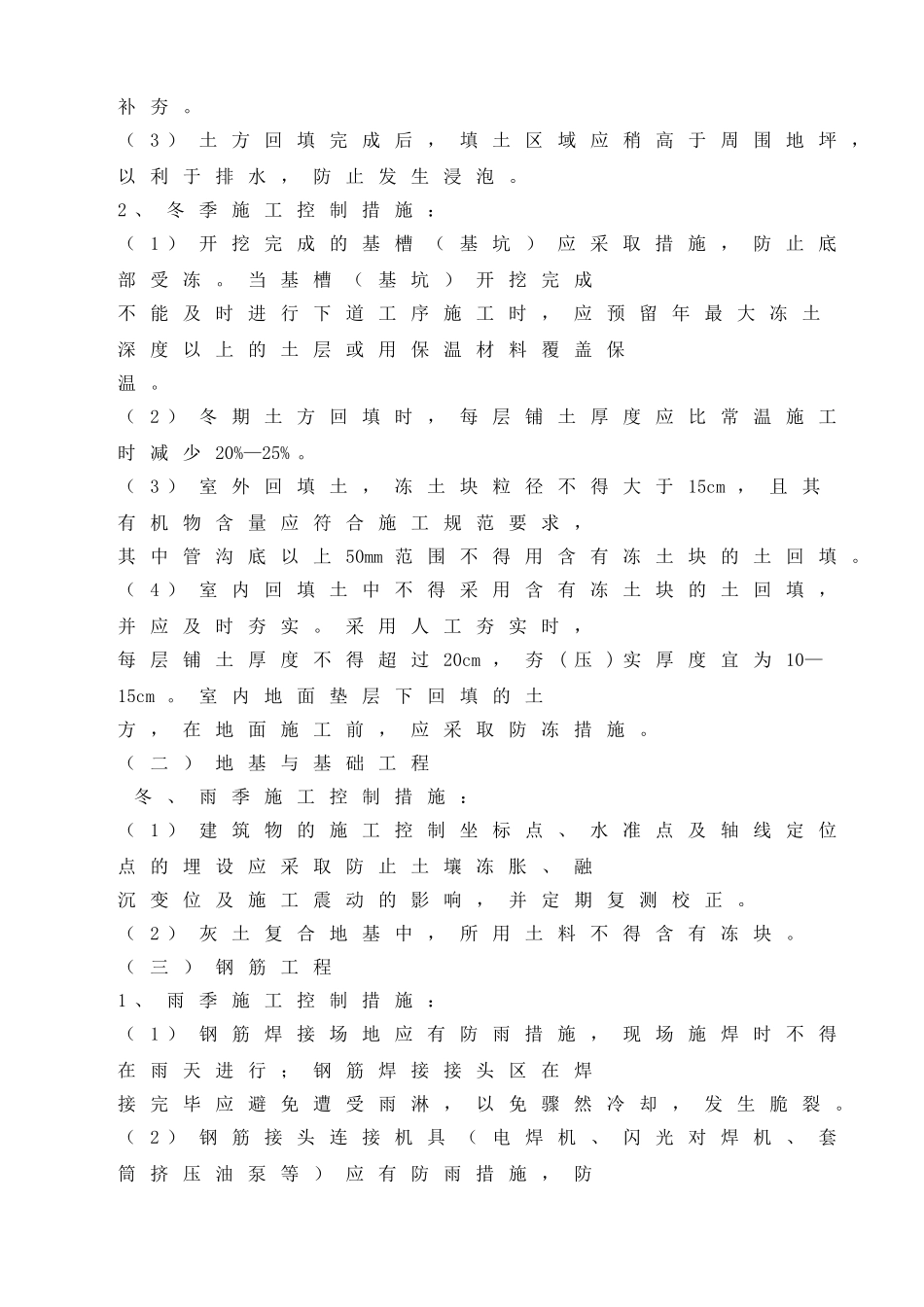 补夯。

（3）土方回填完成后，填土区域应稍高于周围地坪，以利于排水，防止发生浸泡。

2、冬季施工控制措施：

（1）开挖完成的基槽（基坑）应采取措施，防止底部受冻。当基槽（基坑）开挖完成不能及时进行下道工序施工时，应预留年最大冻土深度以上的土层或用保温材料覆盖保温。

（2）冬期土方回填时，每层铺土厚度应比常温施工时减少20%—25%。

（3）室外回填土，冻土块粒径不得大于15cm，且其有机物含量应符合施工规范要求，其中管沟底以上50mm范围不得用含有冻土块的土回填。

（4）室内回填土中不得采用含有冻土块的土回填，并应及时夯实。采用人工夯实时，每层铺土厚度不得超过20cm，夯（压）实厚度宜为10—15cm。室内地面垫层下回填的土方，在地面施工前，应采取防冻措施。

（二）地基与基础工程

冬、雨季施工控制措施：

（1）建筑物的施工控制坐标点、水准点及轴线定位点的埋设应采取防止土壤冻胀、融沉变位及施工震动的影响，并定期复测校正。

（2）灰土复合地基中，所用土料不得含有冻块。

（三）钢筋工程

1、雨季施工控制措施：

（1）钢筋焊接场地应有防雨措施，现场施焊时不得在雨天进行；钢筋焊接接头区在焊接完毕应避免遭受雨淋，以免骤然冷却，发生脆裂。

（2）钢筋接头连接机具（电焊机、闪光对焊机、套筒挤压油泵等）应有防雨措施，防